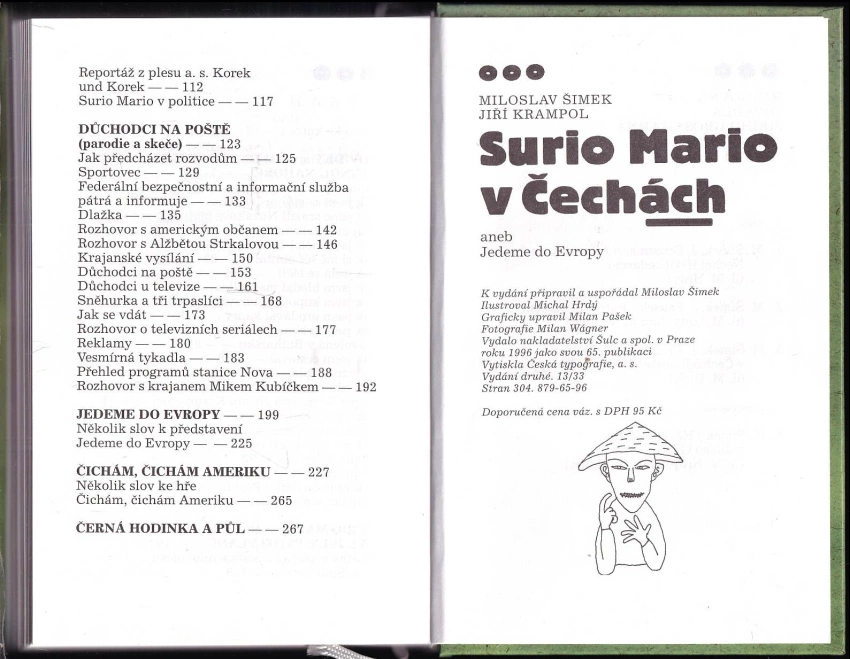 Reportáž z plesu a. s. Korek und Korek — — 112
Surio Mario v politice — — 117

DŮCHODCI NA POŠTĚ
(parodie a skeče) — — 123
Jak předcházet rozvodům — — 125
Sportovec — — 129
Federální bezpečnostní a informační služba pátrá a informuje — — 133
Dlažka — — 135
Rozhovor s americkým občanem — — 142
Rozhovor s Alžbětou Strkalovou — — 146
Krajanské vysílání — — 150
Důchodci na poště — — 153
Důchodci u televize — — 161
Sněhurka a tři trpaslíci — — 168
Jak se vdát — — 173
Rozhovor o televizních seriálech — — 177
Reklamy — — 180
Vesmírná tykadla — — 183
Přehled programů stanice Nova — — 188
Rozhovor s krajanem Mikem Kubíčkem — — 192

JEDEME DO EVROPY — — 199
Několik slov k představení
Jedeme do Evropy — — 225

ČICHÁM, ČICHÁM AMERIKU — — 227
Několik slov ke hře
Čichám, čichám Ameriku — — 265

ČERNÁ HODINKA A PŮL — — 267

MILOSLAV ŠIMEK
JIŘÍ KRAMPOL
Surio Mario v Čechách
aneb
Jedeme do Evropy

K vydání připravil a uspořádal Miloslav Šimek
Ilustroval Michal Hrdý
Graficky upravil Milan Pašek
Fotografie Milan Wágner
Vydalo nakladatelství Šulc a spol. v Praze roku 1996 jako svou 65. publikaci
Vytiskla Česká typografie, a. s.
Vydání druhé. 13/33
Stran 304. 879-65-96

Doporučená cena váz. s DPH 95 Kč